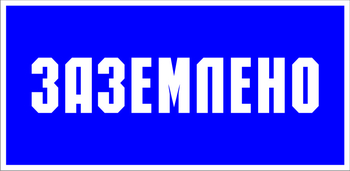 ЗАЗЕМЛЕНО